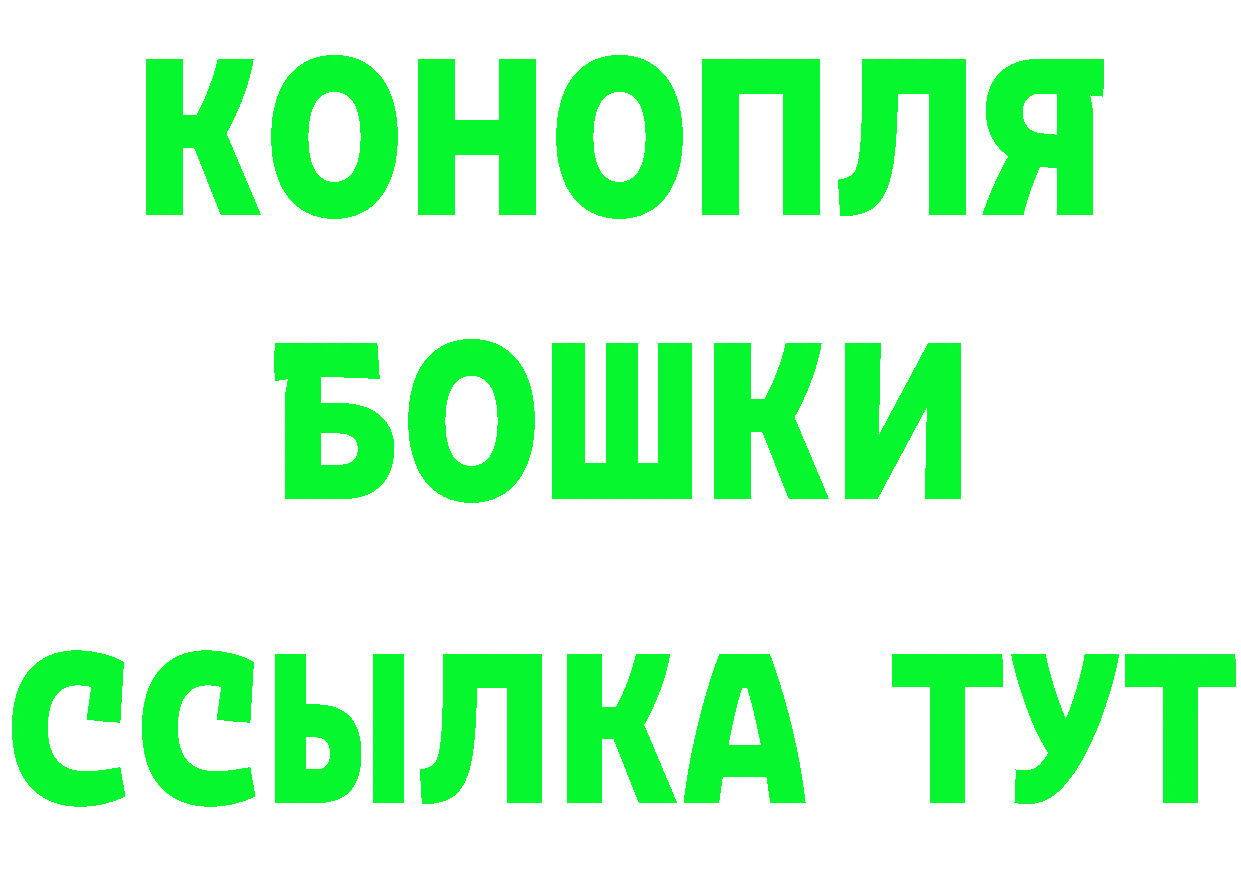 КОНОПЛЯ
БОШКИ
ССЫЛКА ТУТ